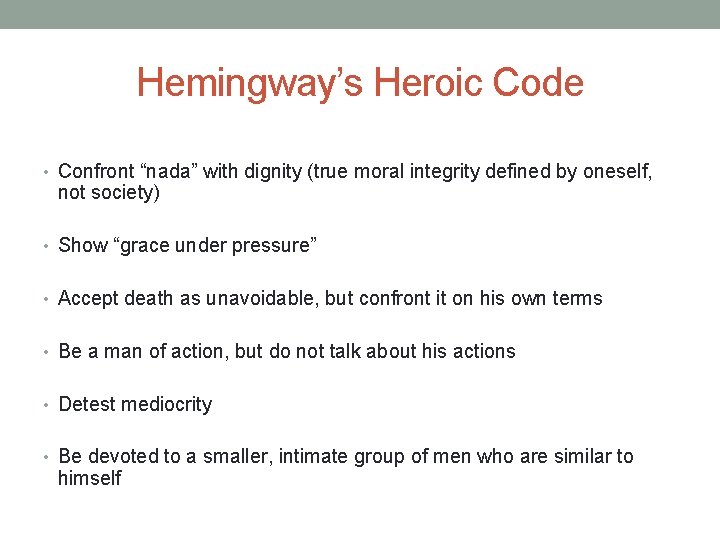 Hemingway's Heroic Code

• Confront "nada" with dignity (true moral integrity defined by oneself, not society)

• Show "grace under pressure"

• Accept death as unavoidable, but confront it on his own terms

• Be a man of action, but do not talk about his actions

• Detest mediocrity

• Be devoted to a smaller, intimate group of men who are similar to himself